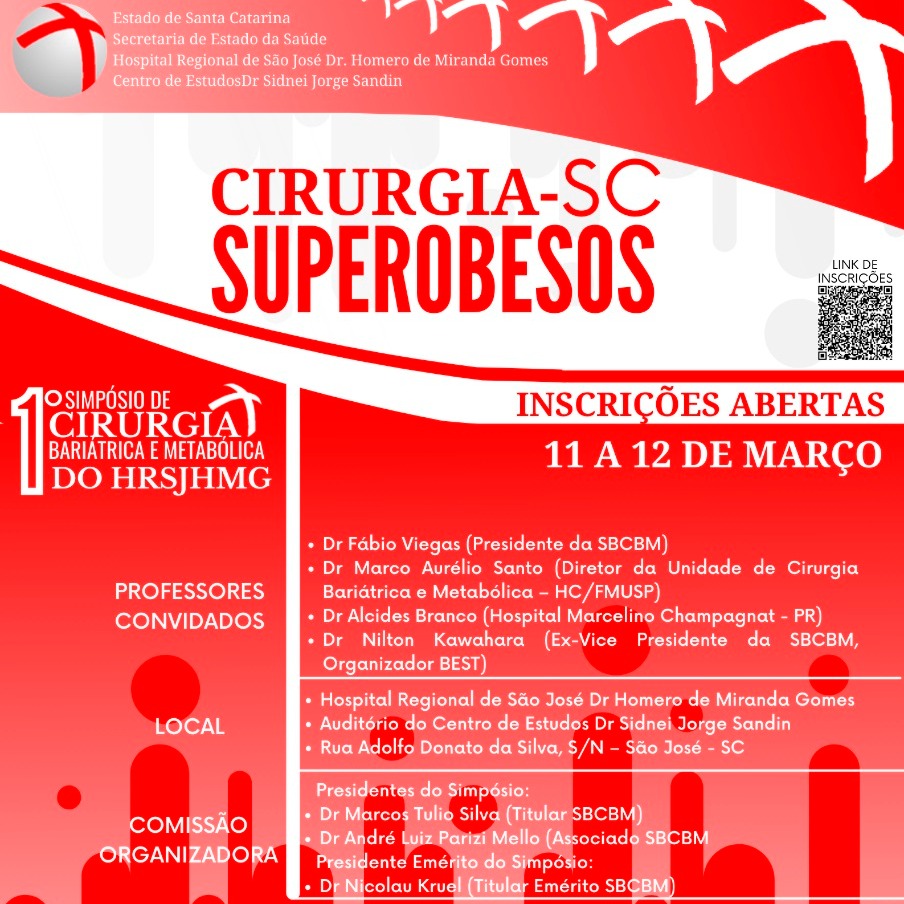 Estado de Santa Catarina
Secretaria de Estado da Saúde
Hospital Regional de São José Dr. Homero de Miranda Gomes
Centro de EstudosDr Sidnei Jorge Sandin

CIRURGIA-SC
SUPEROBESOS

LINK DE INSCRIÇÕES

1º SIMPÓSIO DE CIRURGIA BARIÁTRICA E METABÓLICA DO HRSJHMG

INSCRIÇÕES ABERTAS
11 A 12 DE MARÇO

PROFESSORES CONVIDADOS

• Dr Fábio Viegas (Presidente da SBCBM)
• Dr Marco Aurélio Santo (Diretor da Unidade de Cirurgia Bariátrica e Metabólica – HC/FMUSP)
• Dr Alcides Branco (Hospital Marcelino Champagnat - PR)
• Dr Nilton Kawahara (Ex-Vice Presidente da SBCBM, Organizador BEST)

LOCAL

• Hospital Regional de São José Dr Homero de Miranda Gomes
• Auditório do Centro de Estudos Dr Sidnei Jorge Sandin
• Rua Adolfo Donato da Silva, S/N – São José - SC

COMISSÃO ORGANIZADORA

Presidentes do Simpósio:
• Dr Marcos Tulio Silva (Titular SBCBM)
• Dr André Luiz Parizi Mello (Associado SBCBM
Presidente Emérito do Simpósio:
• Dr Nicolau Kruel (Titular Emérito SBCBM)